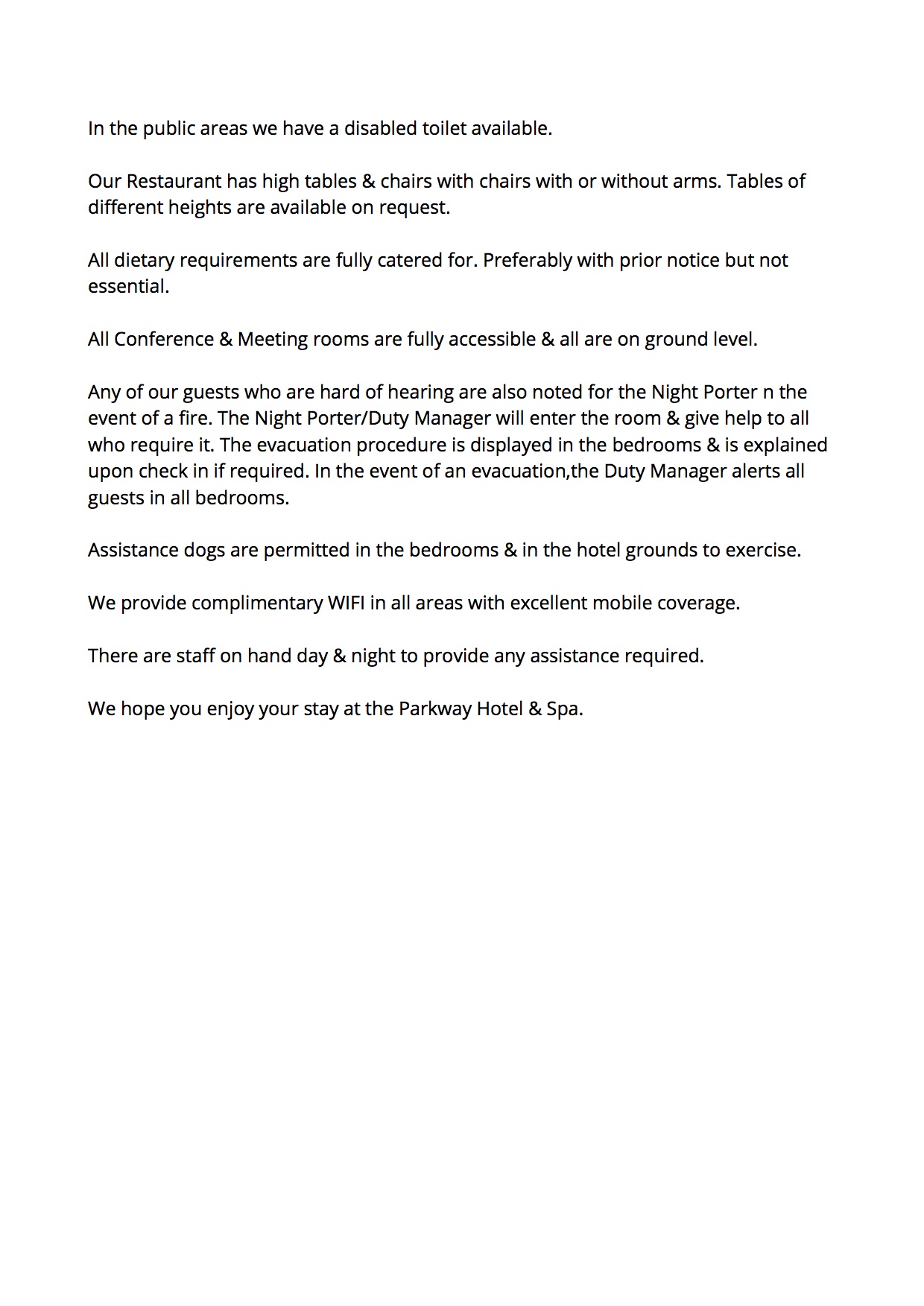 In the public areas we have a disabled toilet available.

Our Restaurant has high tables & chairs with chairs with or without arms. Tables of different heights are available on request.

All dietary requirements are fully catered for. Preferably with prior notice but not essential.

All Conference & Meeting rooms are fully accessible & all are on ground level.

Any of our guests who are hard of hearing are also noted for the Night Porter n the event of a fire. The Night Porter/Duty Manager will enter the room & give help to all who require it. The evacuation procedure is displayed in the bedrooms & is explained upon check in if required. In the event of an evacuation,the Duty Manager alerts all guests in all bedrooms.

Assistance dogs are permitted in the bedrooms & in the hotel grounds to exercise.

We provide complimentary WIFI in all areas with excellent mobile coverage.

There are staff on hand day & night to provide any assistance required.

We hope you enjoy your stay at the Parkway Hotel & Spa.